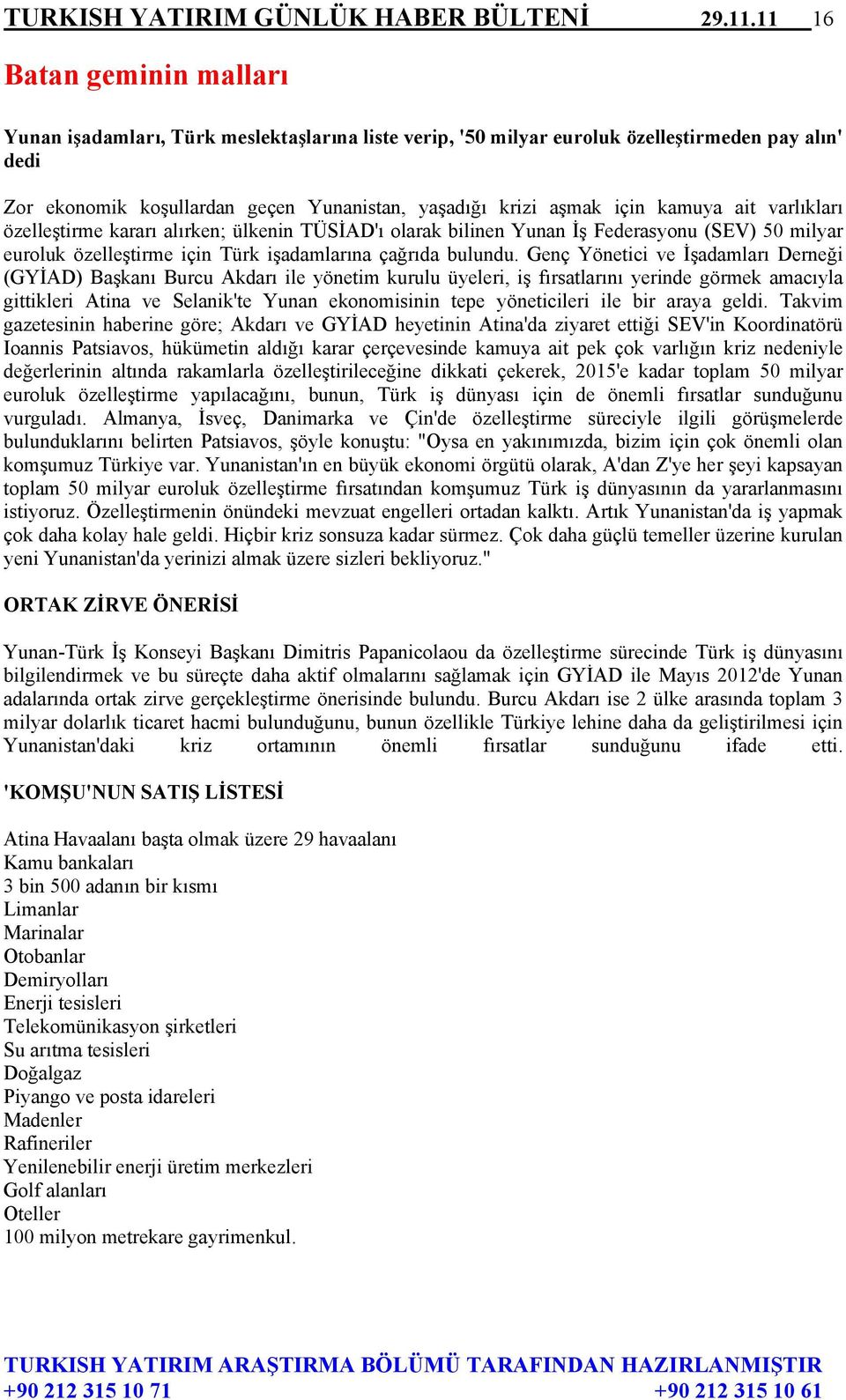 TURKISH YATIRIM GÜNLÜK HABER BÜLTENİ 29.11.11 16

Batan geminin malları

Yunan işadamları, Türk meslektaşlarına liste verip, '50 milyar euroluk özelleştirmeden pay alın' dedi

Zor ekonomik koşullardan geçen Yunanistan, yaşadığı krizi aşmak için kamuya ait varlıkları özelleştirme kararı alırken; ülkenin TÜSİAD'ı olarak bilinen Yunan İş Federasyonu (SEV) 50 milyar euroluk özelleştirme için Türk işadamlarına çağrıda bulundu. Genç Yönetici ve İşadamları Derneği (GYİAD) Başkanı Burcu Akdarı ile yönetim kurulu üyeleri, iş fırsatlarını yerinde görmek amacıyla gittikleri Atina ve Selanik'te Yunan ekonomisinin tepe yöneticileri ile bir araya geldi. Takvim gazetesinin haberine göre; Akdarı ve GYİAD heyetinin Atina'da ziyaret ettiği SEV'in Koordinatörü Ioannis Patsiavos, hükümetin aldığı karar çerçevesinde kamuya ait pek çok varlığın kriz nedeniyle değerlerinin altında rakamlarla özelleştirileceğine dikkati çekerek, 2015'e kadar toplam 50 milyar euroluk özelleştirme yapılacağını, bunun, Türk iş dünyası için de önemli fırsatlar sunduğunu vurguladı. Almanya, İsveç, Danimarka ve Çin'de özelleştirme süreciyle ilgili görüşmelerde bulunduklarını belirten Patsiavos, şöyle konuştu: "Oysa en yakınımızda, bizim için çok önemli olan komşumuz Türkiye var. Yunanistan'ın en büyük ekonomi örgütü olarak, A'dan Z'ye her şeyi kapsayan toplam 50 milyar euroluk özelleştirme fırsatından komşumuz Türk iş dünyasının da yararlanmasını istiyoruz. Özelleştirmenin önündeki mevzuat engelleri ortadan kalktı. Artık Yunanistan'da iş yapmak çok daha kolay hale geldi. Hiçbir kriz sonsuza kadar sürmez. Çok daha güçlü temeller üzerine kurulan yeni Yunanistan'da yerinizi almak üzere sizleri bekliyoruz."

ORTAK ZİRVE ÖNERİSİ

Yunan-Türk İş Konseyi Başkanı Dimitris Papanicolaou da özelleştirme sürecinde Türk iş dünyasını bilgilendirmek ve bu süreçte daha aktif olmalarını sağlamak için GYİAD ile Mayıs 2012'de Yunan adalarında ortak zirve gerçekleştirme önerisinde bulundu. Burcu Akdarı ise 2 ülke arasında toplam 3 milyar dolarlık ticaret hacmi bulunduğunu, bunun özellikle Türkiye lehine daha da geliştirilmesi için Yunanistan'daki kriz ortamının önemli fırsatlar sunduğunu ifade etti.

'KOMŞU'NUN SATIŞ LİSTESİ

Atina Havaalanı başta olmak üzere 29 havaalanı
Kamu bankaları
3 bin 500 adanın bir kısmı
Limanlar
Marinalar
Otobanlar
Demiryolları
Enerji tesisleri
Telekomünikasyon şirketleri
Su arıtma tesisleri
Doğalgaz
Piyango ve posta idareleri
Madenler
Rafineriler
Yenilenebilir enerji üretim merkezleri
Golf alanları
Oteller
100 milyon metrekare gayrimenkul.

TURKISH YATIRIM ARAŞTIRMA BÖLÜMÜ TARAFINDAN HAZIRLANMIŞTIR
+90 212 315 10 71 +90 212 315 10 61